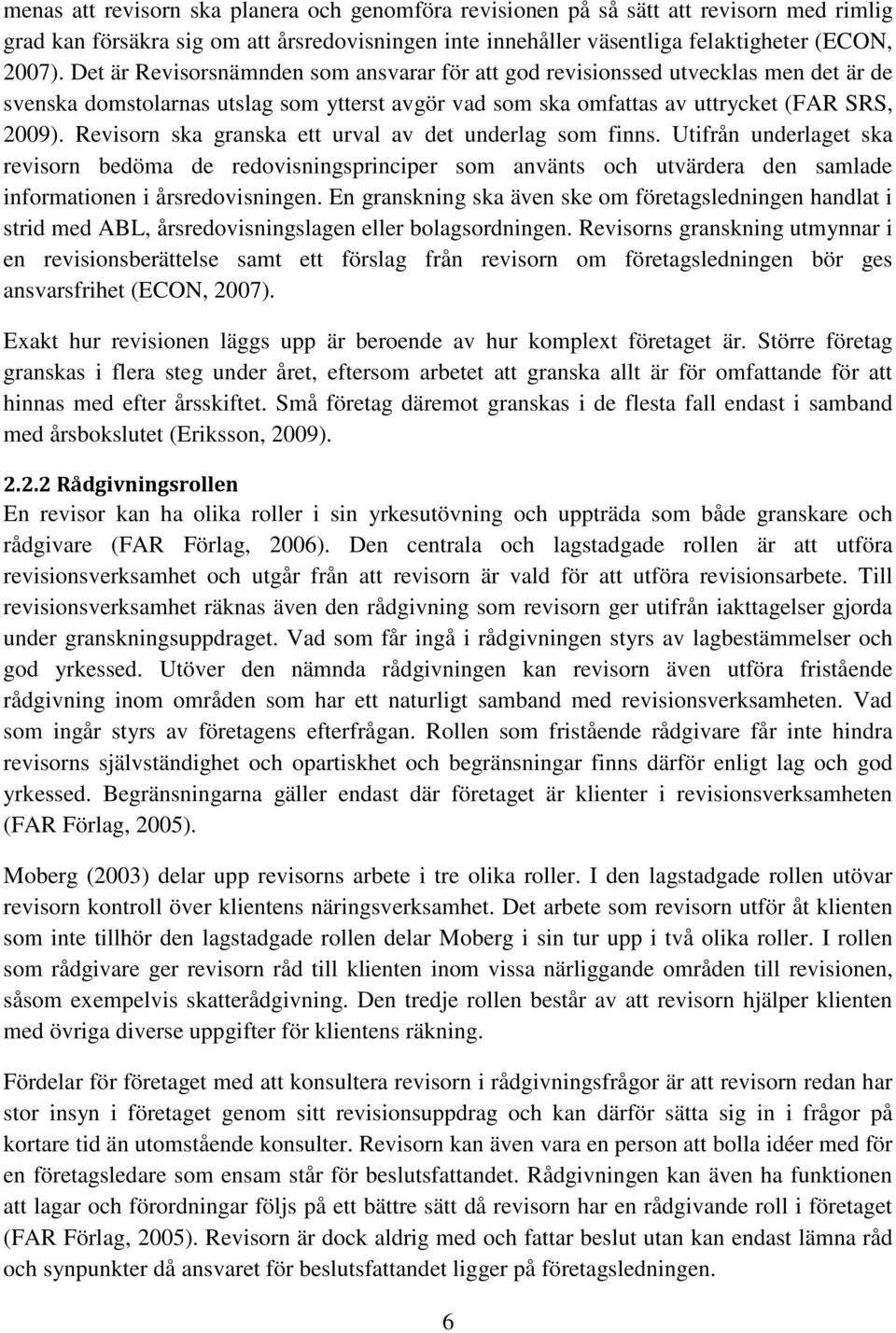 menas att revisorn ska planera och genomföra revisionen på så sätt att revisorn med rimlig grad kan försäkra sig om att årsredovisningen inte innehåller väsentliga felaktigheter (ECON, 2007). Det är Revisorsnämnden som ansvarar för att god revisionssed utvecklas men det är de svenska domstolarnas utslag som ytterst avgör vad som ska omfattas av uttrycket (FAR SRS, 2009). Revisorn ska granska ett urval av det underlag som finns. Utifrån underlaget ska revisorn bedöma de redovisningsprinciper som använts och utvärdera den samlade informationen i årsredovisningen. En granskning ska även ske om företagsledningen handlat i strid med ABL, årsredovisningslagen eller bolagsordningen. Revisorns granskning utmynnar i en revisionsberättelse samt ett förslag från revisorn om företagsledningen bör ges ansvarsfrihet (ECON, 2007).

Exakt hur revisionen läggs upp är beroende av hur komplext företaget är. Större företag granskas i flera steg under året, eftersom arbetet att granska allt är för omfattande för att hinnas med efter årsskiftet. Små företag däremot granskas i de flesta fall endast i samband med årsbokslutet (Eriksson, 2009).

2.2.2 Rådgivningsrollen
En revisor kan ha olika roller i sin yrkesutövning och uppträda som både granskare och rådgivare (FAR Förlag, 2006). Den centrala och lagstadgade rollen är att utföra revisionsverksamhet och utgår från att revisorn är vald för att utföra revisionsarbete. Till revisionsverksamhet räknas även den rådgivning som revisorn ger utifrån iakttagelser gjorda under granskningsuppdraget. Vad som får ingå i rådgivningen styrs av lagbestämmelser och god yrkessed. Utöver den nämnda rådgivningen kan revisorn även utföra fristående rådgivning inom områden som har ett naturligt samband med revisionsverksamheten. Vad som ingår styrs av företagens efterfrågan. Rollen som fristående rådgivare får inte hindra revisorns självständighet och opartiskhet och begränsningar finns därför enligt lag och god yrkessed. Begränsningarna gäller endast där företaget är klienter i revisionsverksamheten (FAR Förlag, 2005).

Moberg (2003) delar upp revisorns arbete i tre olika roller. I den lagstadgade rollen utövar revisorn kontroll över klientens näringsverksamhet. Det arbete som revisorn utför åt klienten som inte tillhör den lagstadgade rollen delar Moberg i sin tur upp i två olika roller. I rollen som rådgivare ger revisorn råd till klienten inom vissa närliggande områden till revisionen, såsom exempelvis skatterådgivning. Den tredje rollen består av att revisorn hjälper klienten med övriga diverse uppgifter för klientens räkning.

Fördelar för företaget med att konsultera revisorn i rådgivningsfrågor är att revisorn redan har stor insyn i företaget genom sitt revisionsuppdrag och kan därför sätta sig in i frågor på kortare tid än utomstående konsulter. Revisorn kan även vara en person att bolla idéer med för en företagsledare som ensam står för beslutsfattandet. Rådgivningen kan även ha funktionen att lagar och förordningar följs på ett bättre sätt då revisorn har en rådgivande roll i företaget (FAR Förlag, 2005). Revisorn är dock aldrig med och fattar beslut utan kan endast lämna råd och synpunkter då ansvaret för beslutsfattandet ligger på företagsledningen.

6